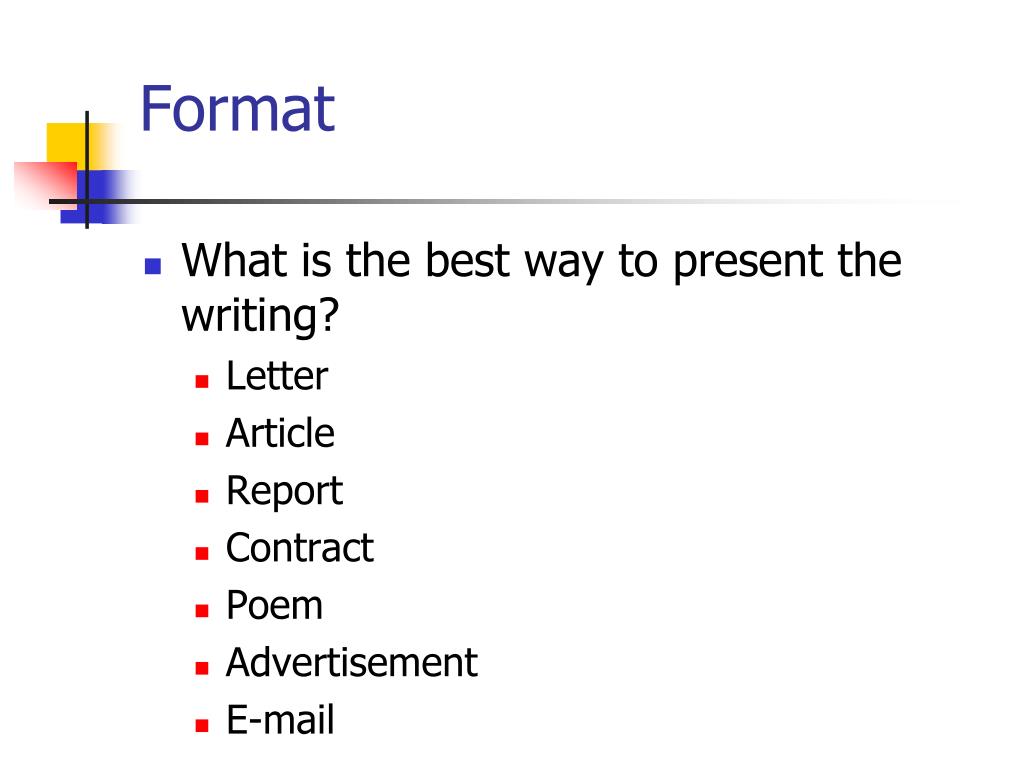 Format

• What is the best way to present the writing?
• Letter
• Article
• Report
• Contract
• Poem
• Advertisement
• E-mail